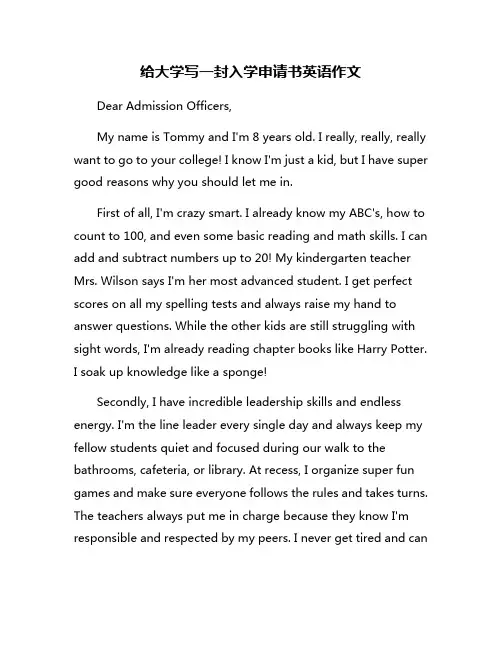 给大学写一封入学申请书英语作文

Dear Admission Officers,

My name is Tommy and I'm 8 years old. I really, really, really want to go to your college! I know I'm just a kid, but I have super good reasons why you should let me in.

First of all, I'm crazy smart. I already know my ABC's, how to count to 100, and even some basic reading and math skills. I can add and subtract numbers up to 20! My kindergarten teacher Mrs. Wilson says I'm her most advanced student. I get perfect scores on all my spelling tests and always raise my hand to answer questions. While the other kids are still struggling with sight words, I'm already reading chapter books like Harry Potter. I soak up knowledge like a sponge!

Secondly, I have incredible leadership skills and endless energy. I'm the line leader every single day and always keep my fellow students quiet and focused during our walk to the bathrooms, cafeteria, or library. At recess, I organize super fun games and make sure everyone follows the rules and takes turns. The teachers always put me in charge because they know I'm responsible and respected by my peers. I never get tired and can